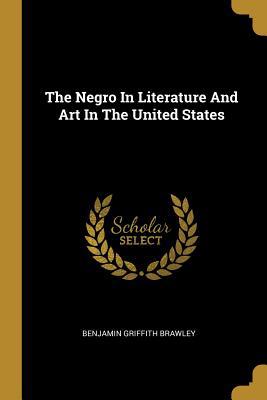 The Negro In Literature And Art In The United States

Scholar SELECT

BENJAMIN GRIFFITH BRAWLEY